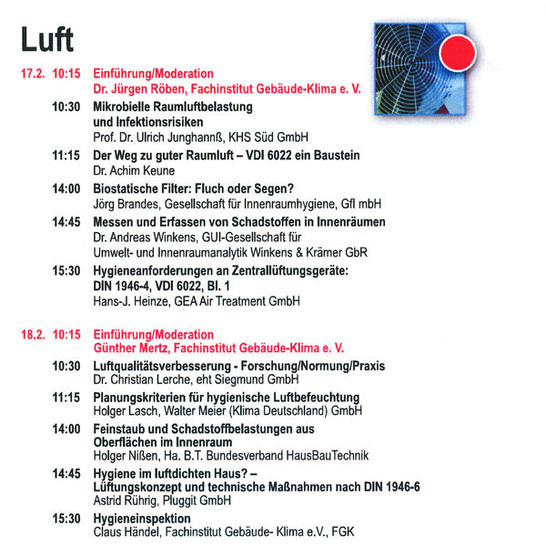 Luft

17.2. 10:15 Einführung/Moderation
Dr. Jürgen Röben, Fachinstitut Gebäude-Klima e. V.

10:30 Mikrobielle Raumluftbelastung und Infektionsrisiken
Prof. Dr. Ulrich Junghannß, KHS Süd GmbH

11:15 Der Weg zu guter Raumluft – VDI 6022 ein Baustein
Dr. Achim Keune

14:00 Biostatische Filter: Fluch oder Segen?
Jörg Brandes, Gesellschaft für Innenraumhygiene, GfI mbH

14:45 Messen und Erfassen von Schadstoffen in Innenräumen
Dr. Andreas Winkens, GUI-Gesellschaft für Umwelt- und Innenraumanalytik Winkens & Krämer GbR

15:30 Hygieneanforderungen an Zentrallüftungsgeräte: DIN 1946-4, VDI 6022, Bl. 1
Hans-J. Heinze, GEA Air Treatment GmbH

18.2. 10:15 Einführung/Moderation
Günther Mertz, Fachinstitut Gebäude-Klima e. V.

10:30 Luftqualitätsverbesserung - Forschung/Normung/Praxis
Dr. Christian Lerche, eht Siegmund GmbH

11:15 Planungskriterien für hygienische Luftbefeuchtung
Holger Lasch, Walter Meier (Klima Deutschland) GmbH

14:00 Feinstaub und Schadstoffbelastungen aus Oberflächen im Innenraum
Holger Nißen, Ha. B.T. Bundesverband HausBauTechnik

14:45 Hygiene im luftdichten Haus? – Lüftungskonzept und technische Maßnahmen nach DIN 1946-6
Astrid Rührig, Pluggit GmbH

15:30 Hygieneinspektion
Claus Händel, Fachinstitut Gebäude- Klima e.V., FGK